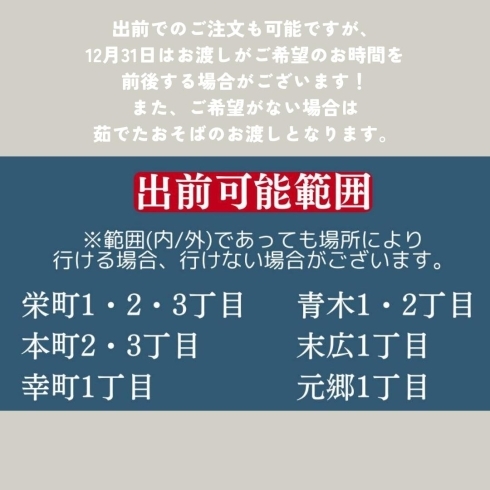 出前でのご注文も可能ですが、
12月31日はお渡しがご希望のお時間を
前後する場合がございます！
また、ご希望がない場合は
茹でたおそばのお渡しとなります。

出前可能範囲

※範囲(内/外)であっても場所により
行ける場合、行けない場合がございます。

栄町1・2・3丁目
本町2・3丁目
幸町1丁目

青木1・2丁目
末広1丁目
元郷1丁目